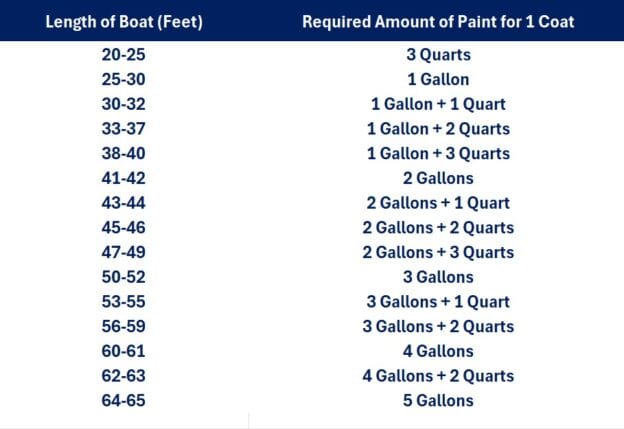 | Length of Boat (Feet) | Required Amount of Paint for 1 Coat |
|---|---|
| 20-25 | 3 Quarts |
| 25-30 | 1 Gallon |
| 30-32 | 1 Gallon + 1 Quart |
| 33-37 | 1 Gallon + 2 Quarts |
| 38-40 | 1 Gallon + 3 Quarts |
| 41-42 | 2 Gallons |
| 43-44 | 2 Gallons + 1 Quart |
| 45-46 | 2 Gallons + 2 Quarts |
| 47-49 | 2 Gallons + 3 Quarts |
| 50-52 | 3 Gallons |
| 53-55 | 3 Gallons + 1 Quart |
| 56-59 | 3 Gallons + 2 Quarts |
| 60-61 | 4 Gallons |
| 62-63 | 4 Gallons + 2 Quarts |
| 64-65 | 5 Gallons |